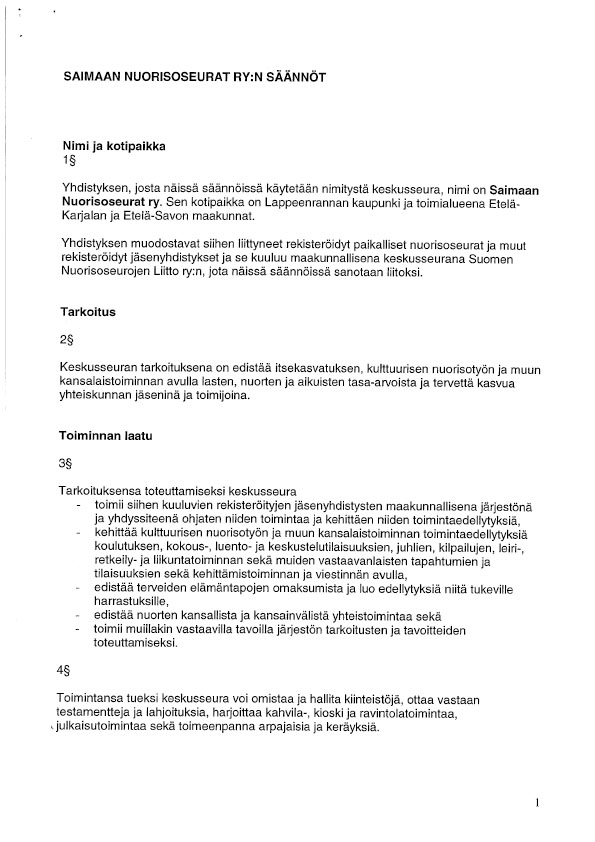 SAIMAAN NUORISOSEURAT RY:N SÄÄNNÖT

Nimi ja kotipaikka
1§

Yhdistyksen, josta näissä säännöissä käytetään nimitystä keskusseura, nimi on Saimaan Nuorisoseurat ry. Sen kotipaikka on Lappeenrannan kaupunki ja toimialueena Etelä-Karjalan ja Etelä-Savon maakunnat.

Yhdistyksen muodostavat siihen liittyneet rekisteröidyt paikalliset nuorisoseurat ja muut rekisteröidyt jäsenyhdistykset ja se kuuluu maakunnallisena keskusseurana Suomen Nuorisoseurojen Liitto ry:n, jota näissä säännöissä sanotaan liitoksi.

Tarkoitus

2§

Keskusseuran tarkoituksena on edistää itsekasvatuksen, kulttuurisen nuorisotyön ja muun kansalaistoiminnan avulla lasten, nuorten ja aikuisten tasa-arvoista ja tervettä kasvua yhteiskunnan jäseninä ja toimijoina.

Toiminnan laatu

3§

Tarkoituksensa toteuttamiseksi keskusseura
- toimii siihen kuuluvien rekisteröityjen jäsenyhdistysten maakunnallisena järjestönä ja yhdyssiteenä ohjaten niiden toimintaa ja kehittäen niiden toimintaedellytyksiä,
- kehittää kulttuurisen nuorisotyön ja muun kansalaistoiminnan toimintaedellytyksiä koulutuksen, kokous-, luento- ja keskustelutilaisuuksien, juhlien, kilpailujen, leiri-, retkeily- ja liikuntatoiminnan sekä muiden vastaavanlaisten tapahtumien ja tilaisuuksien sekä kehittämistoiminnan ja viestinnän avulla,
- edistää terveiden elämäntapojen omaksumista ja luo edellytyksiä niitä tukeville harrastuksille,
- edistää nuorten kansallista ja kansainvälistä yhteistoimintaa sekä
- toimii muillakin vastaavilla tavoilla järjestön tarkoitusten ja tavoitteiden toteuttamiseksi.

4§

Toimintansa tueksi keskusseura voi omistaa ja hallita kiinteistöjä, ottaa vastaan testamentteja ja lahjoituksia, harjoittaa kahvila-, kioski ja ravintolatoimintaa, julkaisutoimintaa sekä toimeenpanna arpajaisia ja keräyksiä.

1